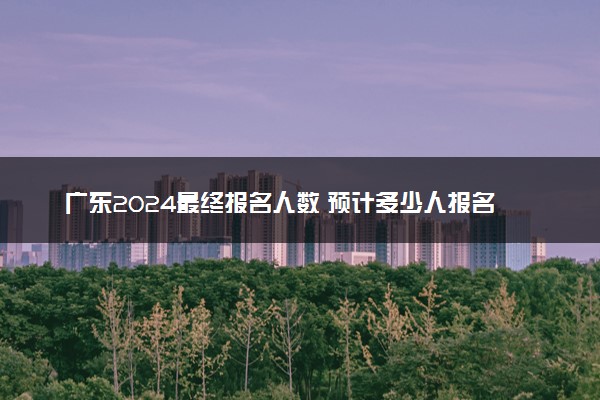 广东2024最终报名人数 预计多少人报名